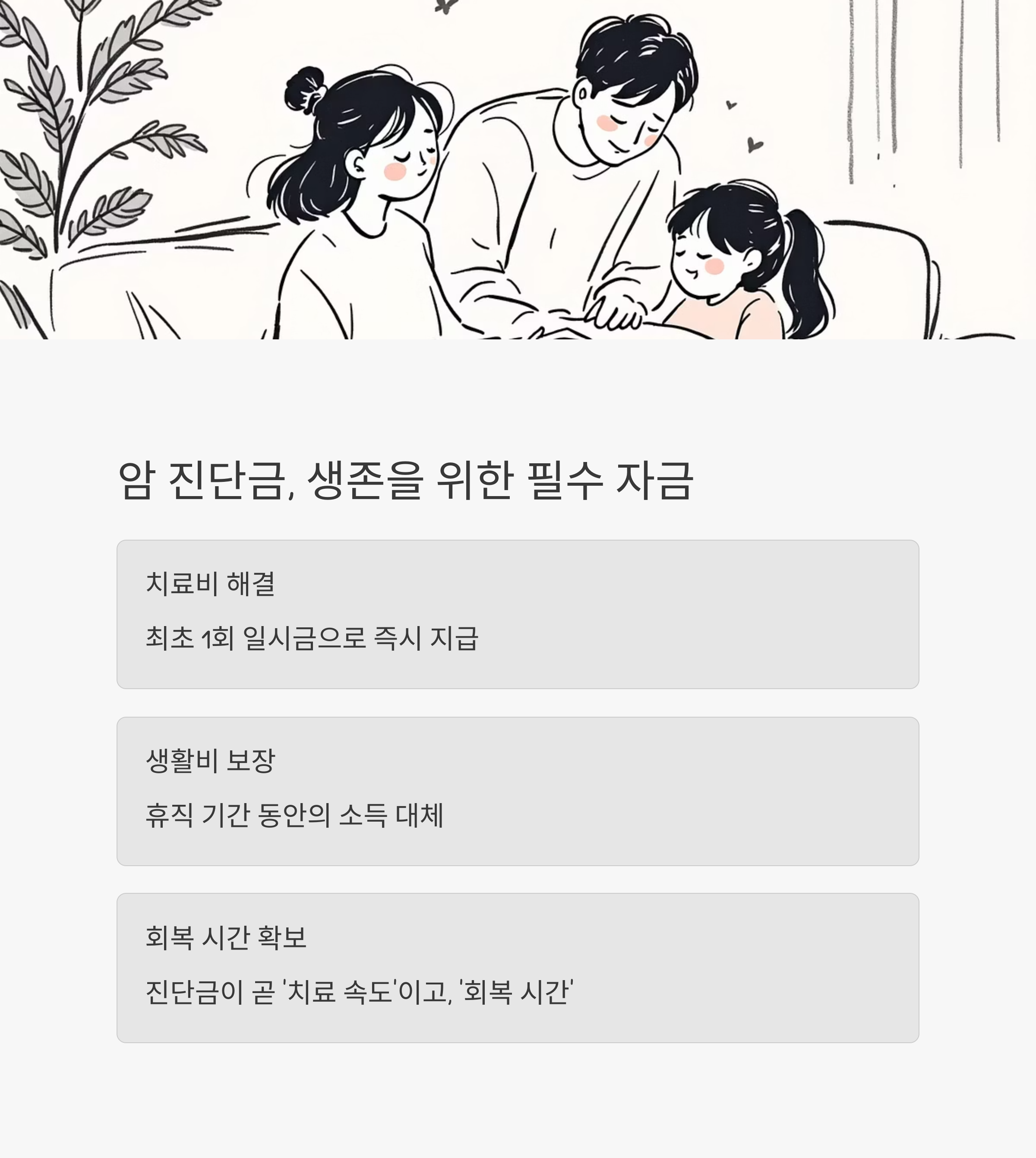 암 진단금, 생존을 위한 필수 자금

치료비 해결

최초 1회 일시금으로 즉시 지급

생활비 보장

휴직 기간 동안의 소득 대체

회복 시간 확보

진단금이 곧 '치료 속도'이고, '회복 시간'